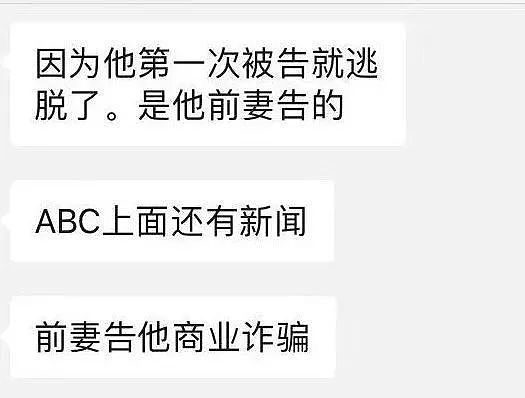 因为他第一次被告就逃脱了。是他前妻告的

ABC上面还有新闻

前妻告他商业诈骗